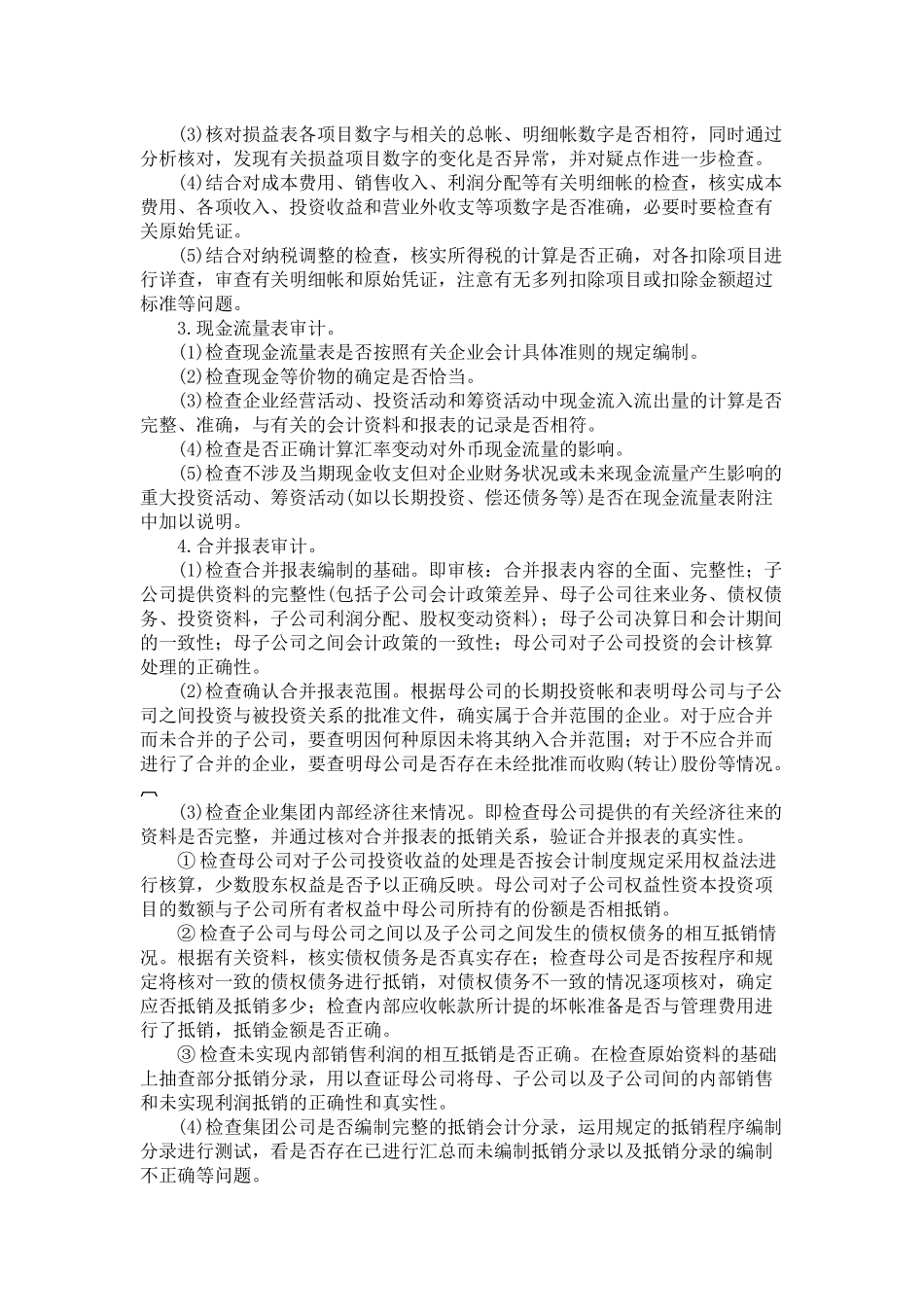 (3)核对损益表各项目数字与相关的总帐、明细帐数字是否相符，同时通过分析核对，发现有关损益项目数字的变化是否异常，并对疑点作进一步检查。

(4)结合对成本费用、销售收入、利润分配等有关明细帐的检查，核实成本费用、各项收入、投资收益和营业外收支等项数字是否准确，必要时要检查有关原始凭证。

(5)结合对纳税调整的检查，核实所得税的计算是否正确，对各扣除项目进行详查，审查有关明细帐和原始凭证，注意有无多列扣除项目或扣除金额超过标准等问题。

3.现金流量表审计。

(1)检查现金流量表是否按照有关企业会计具体准则的规定编制。

(2)检查现金等价物的确定是否恰当。

(3)检查企业经营活动、投资活动和筹资活动中现金流入流出量的计算是否完整、准确，与有关的会计资料和报表的记录是否相符。

(4)检查是否正确计算汇率变动对外币现金流量的影响。

(5)检查不涉及当期现金收支但对企业财务状况或未来现金流量产生影响的重大投资活动、筹资活动(如以长期投资、偿还债务等)是否在现金流量表附注中加以说明。

4.合并报表审计。

(1)检查合并报表编制的基础。即审核：合并报表内容的全面、完整性；子公司提供资料的完整性(包括子公司会计政策差异、母子公司往来业务、债权债务、投资资料，子公司利润分配、股权变动资料)；母子公司决算日和会计期间的一致性；母子公司之间会计政策的一致性；母公司对子公司投资的会计核算处理的正确性。

(2)检查确认合并报表范围。根据母公司的长期投资帐和表明母公司与子公司之间投资与被投资关系的批准文件，确实属于合并范围的企业。对于应合并而未合并的子公司，要查明因何种原因未将其纳入合并范围；对于不应合并而进行了合并的企业，要查明母公司是否存在未经批准而收购(转让)股份等情况。

(3)检查企业集团内部经济往来情况。即检查母公司提供的有关经济往来的资料是否完整，并通过核对合并报表的抵销关系，验证合并报表的真实性。

①检查母公司对子公司投资收益的处理是否按会计制度规定采用权益法进行核算，少数股东权益是否予以正确反映。母公司对子公司权益性资本投资项目的数额与子公司所有者权益中母公司所持有的份额是否相抵销。

②检查子公司与母公司之间以及子公司之间发生的债权债务的相互抵销情况。根据有关资料，核实债权债务是否真实存在；检查母公司是否按程序和规定将核对一致的债权债务进行抵销，对债权债务不一致的情况逐项核对，确定应否抵销及抵销多少；检查内部应收帐款所计提的坏帐准备是否与管理费用进行了抵销，抵销金额是否正确。

③检查未实现内部销售利润的相互抵销是否正确。在检查原始资料的基础上抽查部分抵销分录，用以查证母公司将母、子公司以及子公司间的内部销售和未实现利润抵销的正确性和真实性。

(4)检查集团公司是否编制完整的抵销会计分录，运用规定的抵销程序编制分录进行测试，看是否存在已进行汇总而未编制抵销分录以及抵销分录的编制不正确等问题。